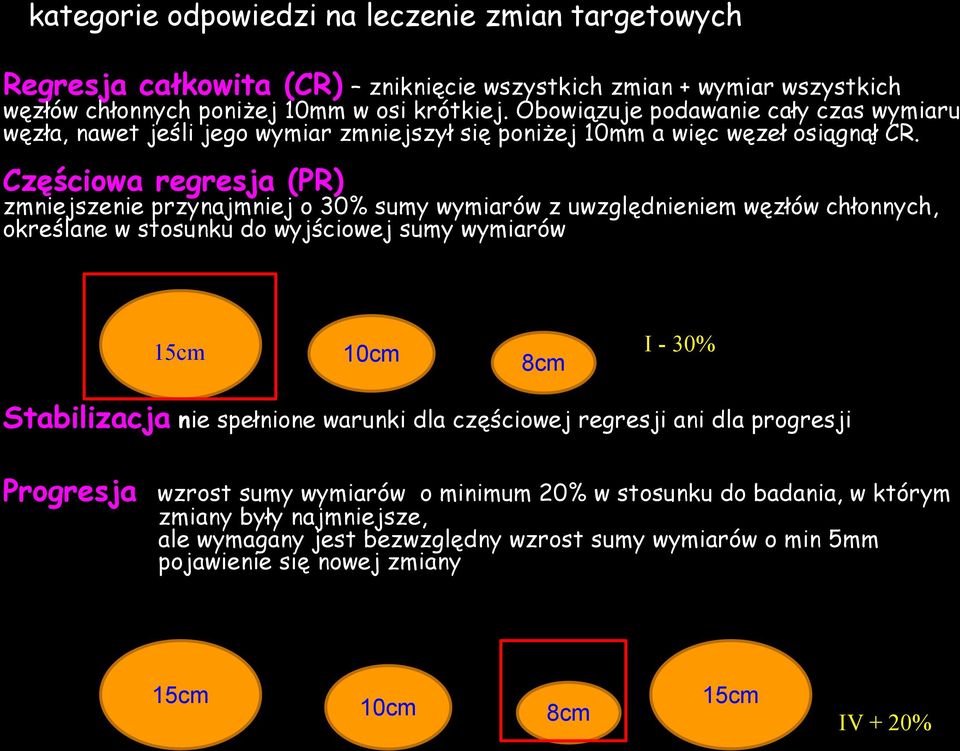 kategorie odpowiedzi na leczenie zmian targetowych

Regresja całkowita (CR) – zniknięcie wszystkich zmian + wymiar wszystkich węzłów chłonnych poniżej 10mm w osi krótkiej. Obowiązuje podawanie cały czas wymiaru węzła, nawet jeśli jego wymiar zmniejszył się poniżej 10mm a więc węzeł osiągnął CR.

Częściowa regresja (PR)
zmniejszenie przynajmniej o 30% sumy wymiarów z uwzględnieniem węzłów chłonnych, określane w stosunku do wyjściowej sumy wymiarów

15cm

10cm

8cm

I - 30%

Stabilizacja nie spełnione warunki dla częściowej regresji ani dla progresji

Progresja wzrost sumy wymiarów o minimum 20% w stosunku do badania, w którym zmiany były najmniejsze,
ale wymagany jest bezwzględny wzrost sumy wymiarów o min 5mm
pojawienie się nowej zmiany

15cm

10cm

8cm

15cm

IV + 20%